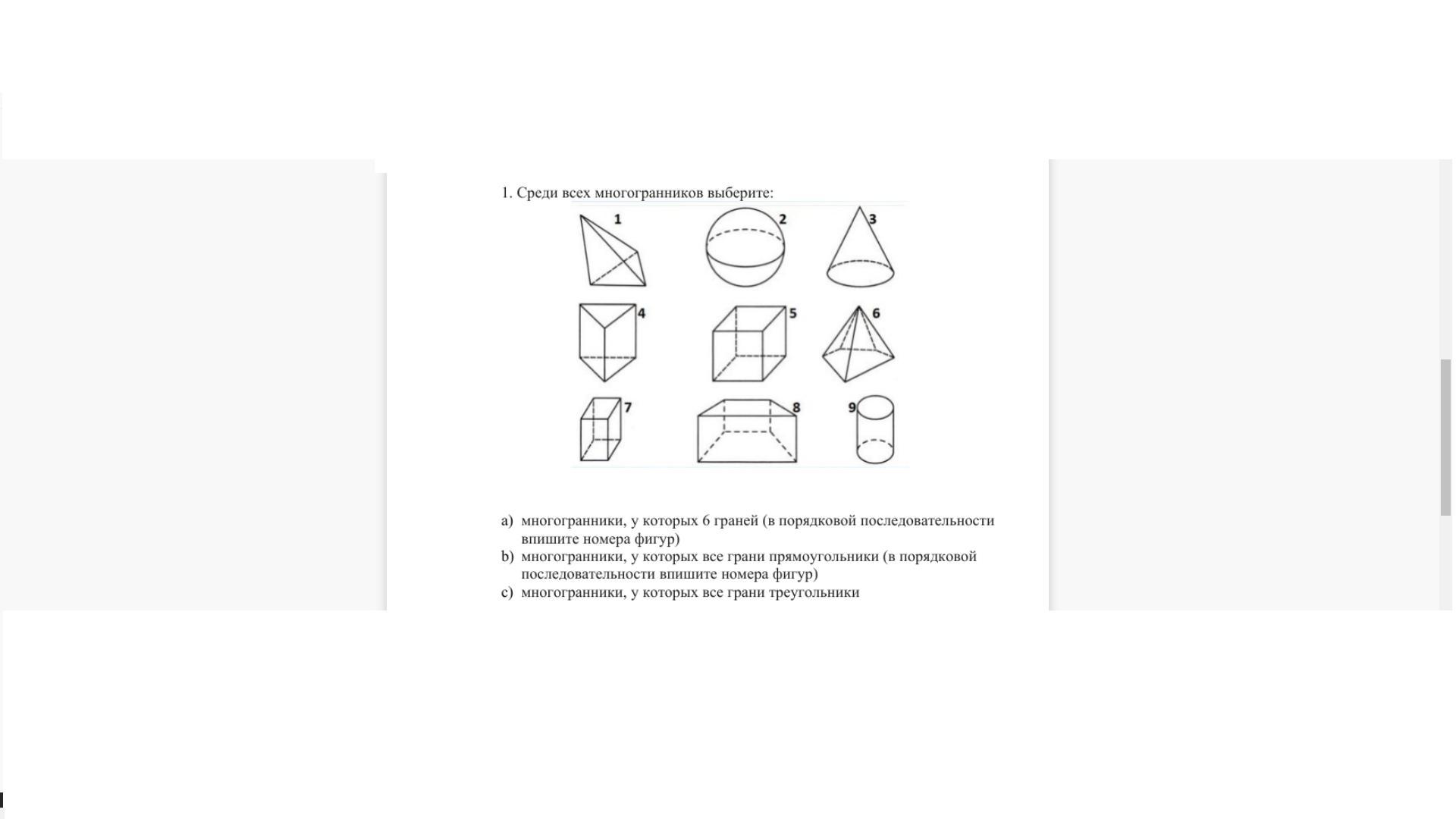 1. Среди всех многогранников выберите:

1

2

3

4

5

6

7

8

9

a) многогранники, у которых 6 граней (в порядковой последовательности впишите номера фигур)
b) многогранники, у которых все грани прямоугольники (в порядковой последовательности впишите номера фигур)
c) многогранники, у которых все грани треугольники